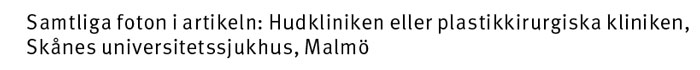 Samtliga foton i artikeln: Hudkliniken eller plastikkirurgiska kliniken, Skånes universitetssjukhus, Malmö